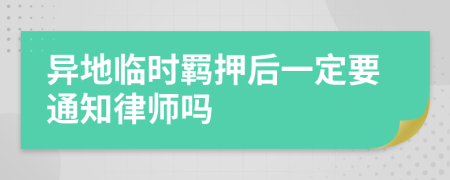 异地临时羁押后一定要通知律师吗